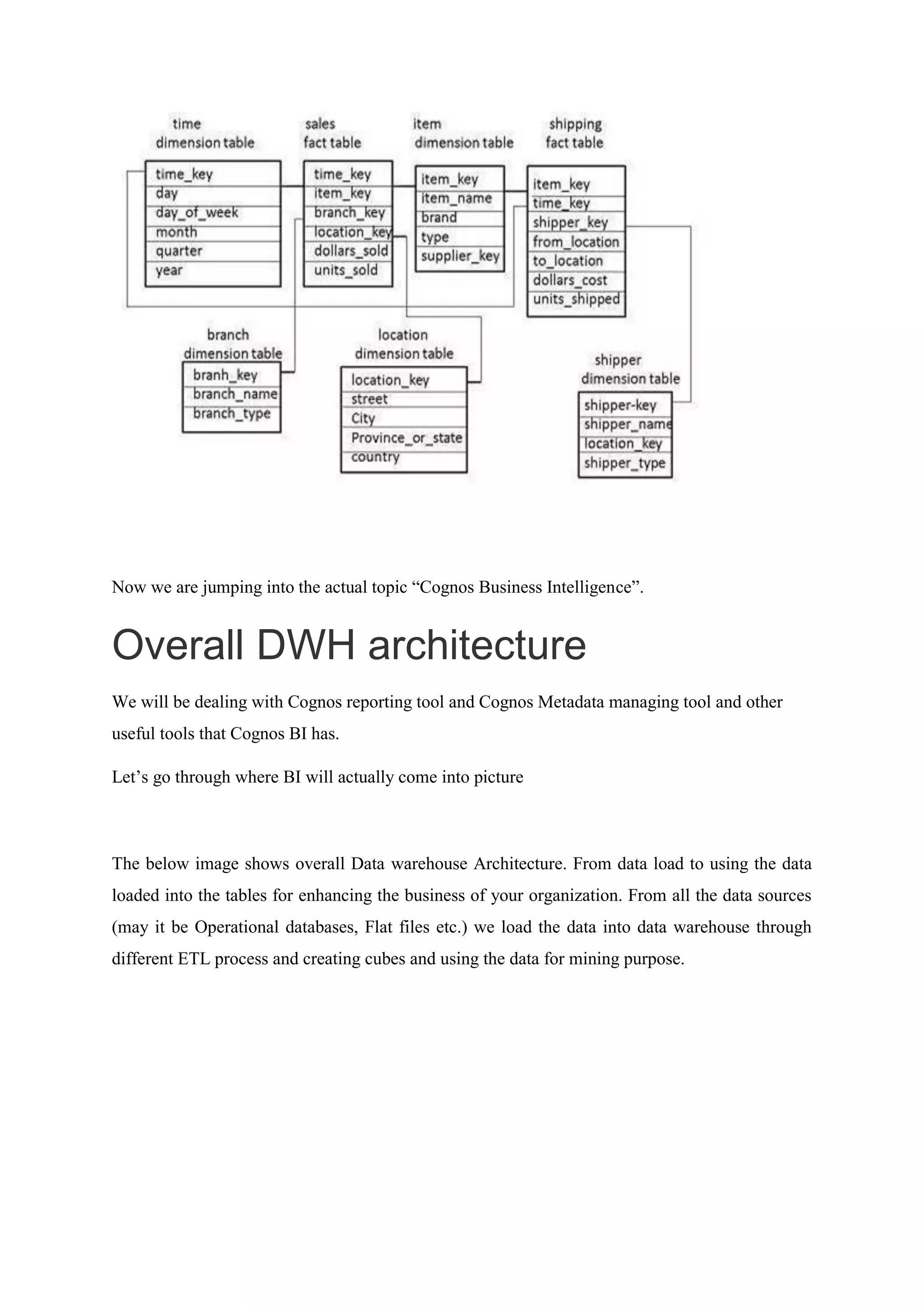 time dimension table
time_key
day
day_of_week
month
quarter
year

sales fact table
time_key
item_key
branch_key
location_key
dollars_sold
units_sold

item dimension table
item_key
item_name
brand
type
supplier_key

shipping fact table
item_key
time_key
shipper_key
from_location
to_location
dollars_cost
units_shipped

branch dimension table
branh_key
branch_name
branch_type

location dimension table
location_key
street
City
Province_or_state
country

shipper dimension table
shipper-key
shipper_name
location_key
shipper_type

Now we are jumping into the actual topic “Cognos Business Intelligence”.

Overall DWH architecture

We will be dealing with Cognos reporting tool and Cognos Metadata managing tool and other useful tools that Cognos BI has.

Let’s go through where BI will actually come into picture

The below image shows overall Data warehouse Architecture. From data load to using the data loaded into the tables for enhancing the business of your organization. From all the data sources (may it be Operational databases, Flat files etc.) we load the data into data warehouse through different ETL process and creating cubes and using the data for mining purpose.